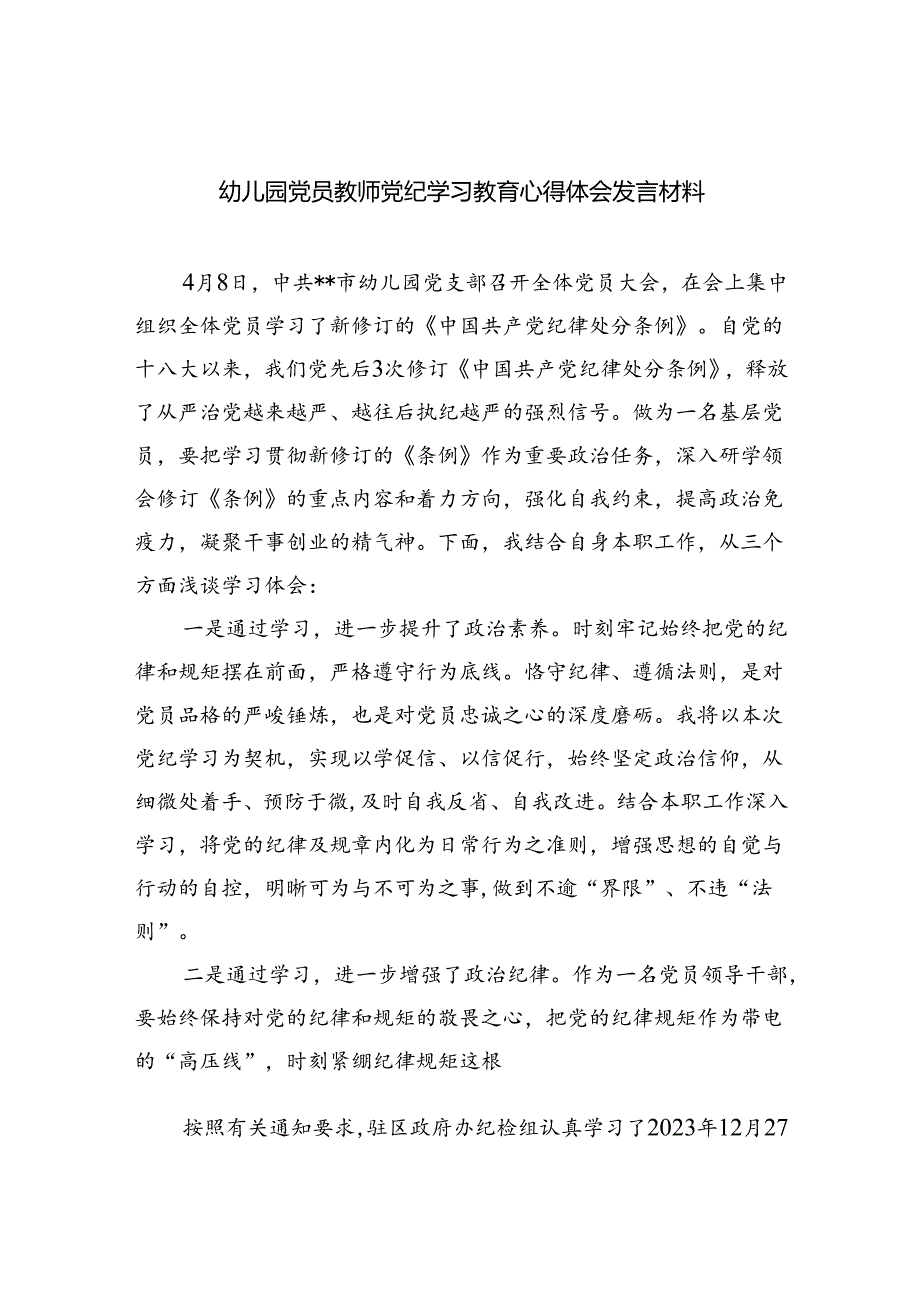 幼儿园党员教师党纪学习教育心得体会发言材料

4月8日，中共**市幼儿园党支部召开全体党员大会，在会上集中组织全体党员学习了新修订的《中国共产党纪律处分条例》。自党的十八大以来，我们党先后3次修订《中国共产党纪律处分条例》，释放了从严治党越来越严、越往后执纪越严的强烈信号。做为一名基层党员，要把学习贯彻新修订的《条例》作为重要政治任务，深入研学领会修订《条例》的重点内容和着力方向，强化自我约束，提高政治免疫力，凝聚干事创业的精气神。下面，我结合自身本职工作，从三个方面浅谈学习体会：

一是通过学习，进一步提升了政治素养。时刻牢记始终把党的纪律和规矩摆在前面，严格遵守行为底线。恪守纪律、遵循法则，是对党员品格的严峻锤炼，也是对党员忠诚之心的深度磨砺。我将以本次党纪学习为契机，实现以学促信、以信促行，始终坚定政治信仰，从细微处着手、预防于微，及时自我反省、自我改进。结合本职工作深入学习，将党的纪律及规章内化为日常行为之准则，增强思想的自觉与行动的自控，明晰可为与不可为之事，做到不逾“界限”、不违“法则”。

二是通过学习，进一步增强了政治纪律。作为一名党员领导干部，要始终保持对党的纪律和规矩的敬畏之心，把党的纪律规矩作为带电的“高压线”，时刻紧绷纪律规矩这根

按照有关通知要求，驻区政府办纪检组认真学习了2023年12月27